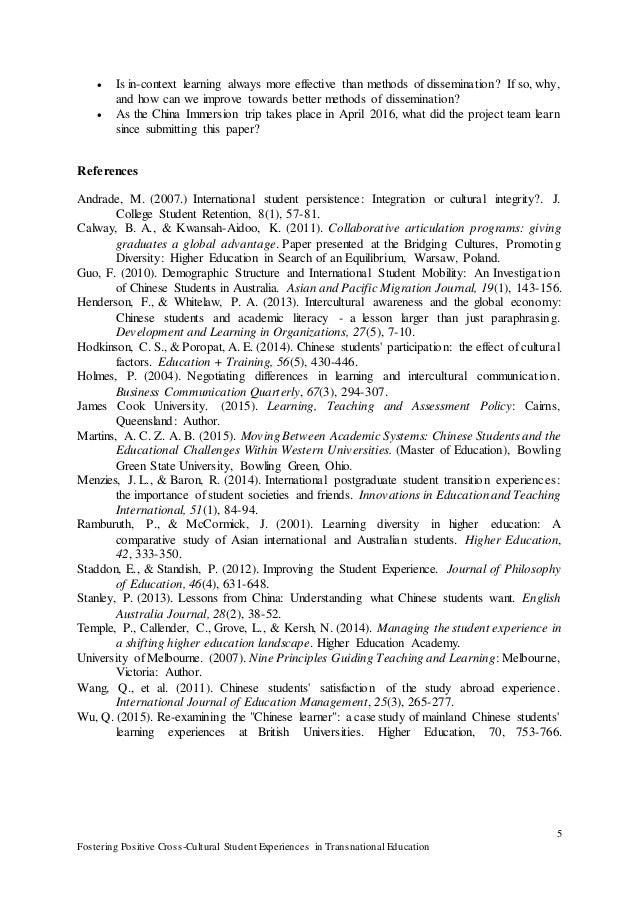 • Is in-context learning always more effective than methods of dissemination? If so, why, and how can we improve towards better methods of dissemination?
• As the China Immersion trip takes place in April 2016, what did the project team learn since submitting this paper?

References

Andrade, M. (2007.) International student persistence: Integration or cultural integrity?. J. College Student Retention, 8(1), 57-81.
Calway, B. A., & Kwansah-Aidoo, K. (2011). Collaborative articulation programs: giving graduates a global advantage. Paper presented at the Bridging Cultures, Promoting Diversity: Higher Education in Search of an Equilibrium, Warsaw, Poland.
Guo, F. (2010). Demographic Structure and International Student Mobility: An Investigation of Chinese Students in Australia. Asian and Pacific Migration Journal, 19(1), 143-156.
Henderson, F., & Whitelaw, P. A. (2013). Intercultural awareness and the global economy: Chinese students and academic literacy - a lesson larger than just paraphrasing. Development and Learning in Organizations, 27(5), 7-10.
Hodkinson, C. S., & Poropat, A. E. (2014). Chinese students' participation: the effect of cultural factors. Education + Training, 56(5), 430-446.
Holmes, P. (2004). Negotiating differences in learning and intercultural communication. Business Communication Quarterly, 67(3), 294-307.
James Cook University. (2015). Learning, Teaching and Assessment Policy: Cairns, Queensland: Author.
Martins, A. C. Z. A. B. (2015). Moving Between Academic Systems: Chinese Students and the Educational Challenges Within Western Universities. (Master of Education), Bowling Green State University, Bowling Green, Ohio.
Menzies, J. L., & Baron, R. (2014). International postgraduate student transition experiences: the importance of student societies and friends. Innovations in Education and Teaching International, 51(1), 84-94.
Ramburuth, P., & McCormick, J. (2001). Learning diversity in higher education: A comparative study of Asian international and Australian students. Higher Education, 42, 333-350.
Staddon, E., & Standish, P. (2012). Improving the Student Experience. Journal of Philosophy of Education, 46(4), 631-648.
Stanley, P. (2013). Lessons from China: Understanding what Chinese students want. English Australia Journal, 28(2), 38-52.
Temple, P., Callender, C., Grove, L., & Kersh, N. (2014). Managing the student experience in a shifting higher education landscape. Higher Education Academy.
University of Melbourne. (2007). Nine Principles Guiding Teaching and Learning: Melbourne, Victoria: Author.
Wang, Q., et al. (2011). Chinese students' satisfaction of the study abroad experience. International Journal of Education Management, 25(3), 265-277.
Wu, Q. (2015). Re-examining the "Chinese learner": a case study of mainland Chinese students' learning experiences at British Universities. Higher Education, 70, 753-766.

5
Fostering Positive Cross-Cultural Student Experiences in Transnational Education